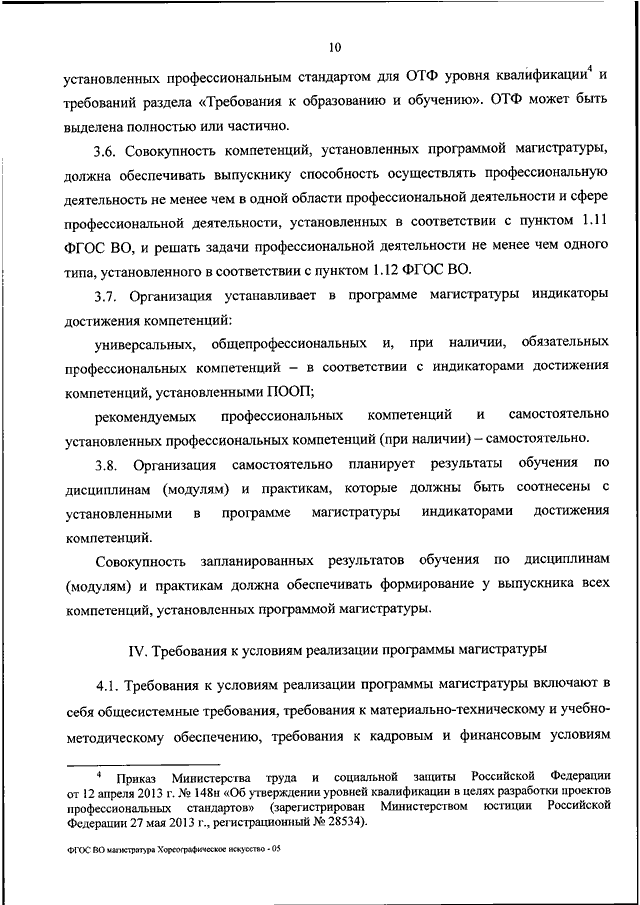 10

установленных профессиональным стандартом для ОТФ уровня квалификации$^4$ и требований раздела «Требования к образованию и обучению». ОТФ может быть выделена полностью или частично.

3.6. Совокупность компетенций, установленных программой магистратуры, должна обеспечивать выпускнику способность осуществлять профессиональную деятельность не менее чем в одной области профессиональной деятельности и сфере профессиональной деятельности, установленных в соответствии с пунктом 1.11 ФГОС ВО, и решать задачи профессиональной деятельности не менее чем одного типа, установленного в соответствии с пунктом 1.12 ФГОС ВО.

3.7. Организация устанавливает в программе магистратуры индикаторы достижения компетенций:

универсальных, общепрофессиональных и, при наличии, обязательных профессиональных компетенций – в соответствии с индикаторами достижения компетенций, установленными ПООП;

рекомендуемых профессиональных компетенций и самостоятельно установленных профессиональных компетенций (при наличии) – самостоятельно.

3.8. Организация самостоятельно планирует результаты обучения по дисциплинам (модулям) и практикам, которые должны быть соотнесены с установленными в программе магистратуры индикаторами достижения компетенций.

Совокупность запланированных результатов обучения по дисциплинам (модулям) и практикам должна обеспечивать формирование у выпускника всех компетенций, установленных программой магистратуры.

IV. Требования к условиям реализации программы магистратуры

4.1. Требования к условиям реализации программы магистратуры включают в себя общесистемные требования, требования к материально-техническому и учебно-методическому обеспечению, требования к кадровым и финансовым условиям

$^4$ Приказ Министерства труда и социальной защиты Российской Федерации от 12 апреля 2013 г. № 148н «Об утверждении уровней квалификации в целях разработки проектов профессиональных стандартов» (зарегистрирован Министерством юстиции Российской Федерации 27 мая 2013 г., регистрационный № 28534).

ФГОС ВО магистратура Хореографическое искусство - 05